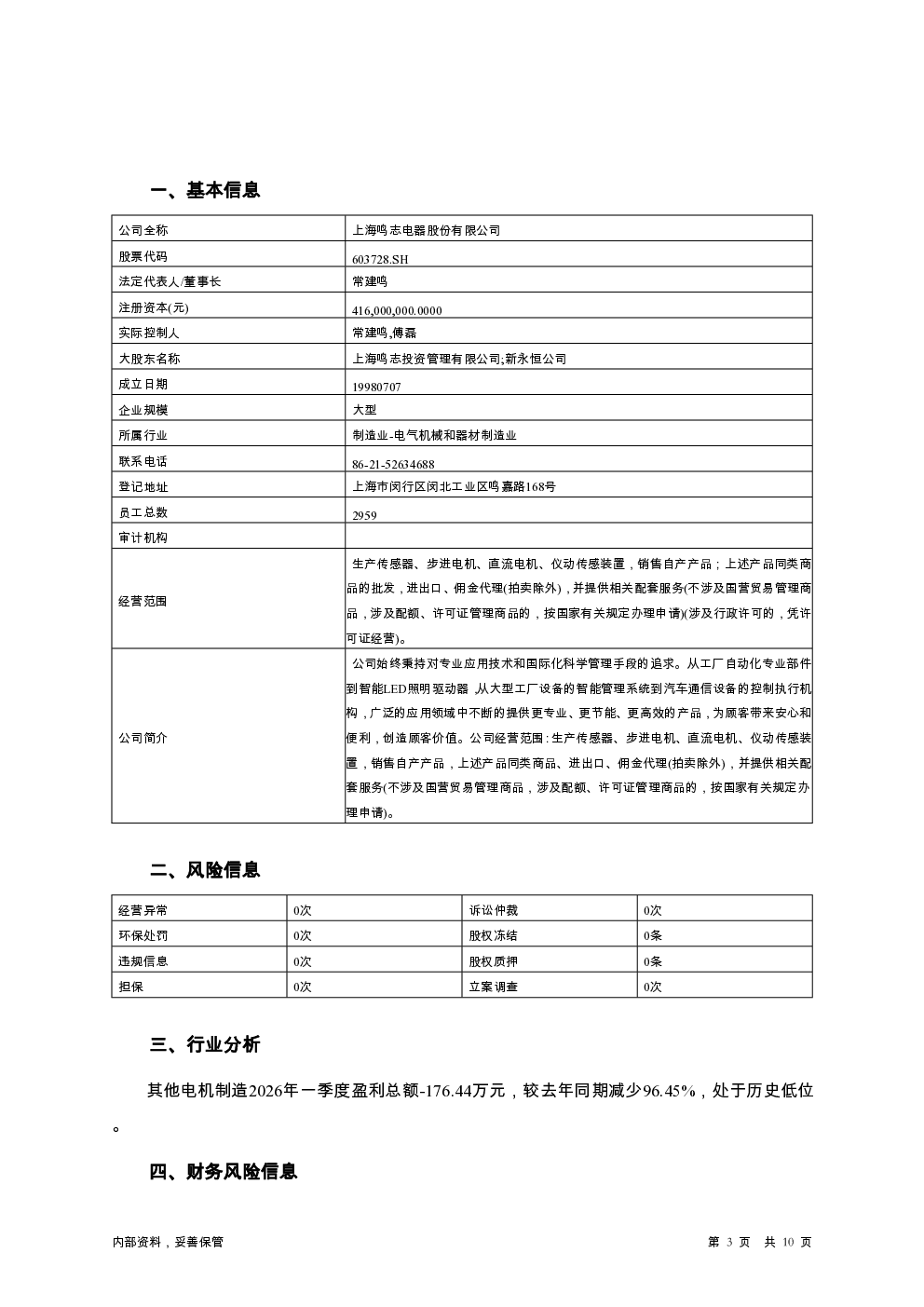 一、基本信息

| 公司全称 | 上海鸣志电器股份有限公司 |
|---|---|
| 股票代码 | 603728.SH |
| 法定代表人/董事长 | 常建鸣 |
| 注册资本(元) | 416,000,000.0000 |
| 实际控制人 | 常建鸣,傅磊 |
| 大股东名称 | 上海鸣志投资管理有限公司;新永恒公司 |
| 成立日期 | 19980707 |
| 企业规模 | 大型 |
| 所属行业 | 制造业-电气机械和器材制造业 |
| 联系电话 | 86-21-52634688 |
| 登记地址 | 上海市闵行区闵北工业区鸣嘉路168号 |
| 员工总数 | 2959 |
| 审计机构 | |
| 经营范围 | 生产传感器、步进电机、直流电机、仪动传感装置，销售自产产品；上述产品同类商品的批发，进出口、佣金代理(拍卖除外)，并提供相关配套服务(不涉及国营贸易管理商品，涉及配额、许可证管理商品的，按国家有关规定办理申请)(涉及行政许可的，凭许可证经营)。 |
| 公司简介 | 公司始终秉持对专业应用技术和国际化科学管理手段的追求。从工厂自动化专业部件到智能LED照明驱动器，从大型工厂设备的智能管理系统到汽车通信设备的控制执行机构，广泛的应用领域中不断的提供更专业、更节能、更高效的产品，为顾客带来安心和便利，创造顾客价值。公司经营范围：生产传感器、步进电机、直流电机、仪动传感装置，销售自产产品，上述产品同类商品、进出口、佣金代理(拍卖除外)，并提供相关配套服务(不涉及国营贸易管理商品，涉及配额、许可证管理商品的，按国家有关规定办理申请)。 |

二、风险信息

| 经营异常 | 0次 | 诉讼仲裁 | 0次 |
|---|---|---|---|
| 环保处罚 | 0次 | 股权冻结 | 0条 |
| 违规信息 | 0次 | 股权质押 | 0条 |
| 担保 | 0次 | 立案调查 | 0次 |

三、行业分析

其他电机制造2026年一季度盈利总额-176.44万元，较去年同期减少96.45%，处于历史低位。

四、财务风险信息

内部资料，妥善保管

第 3 页 共 10 页